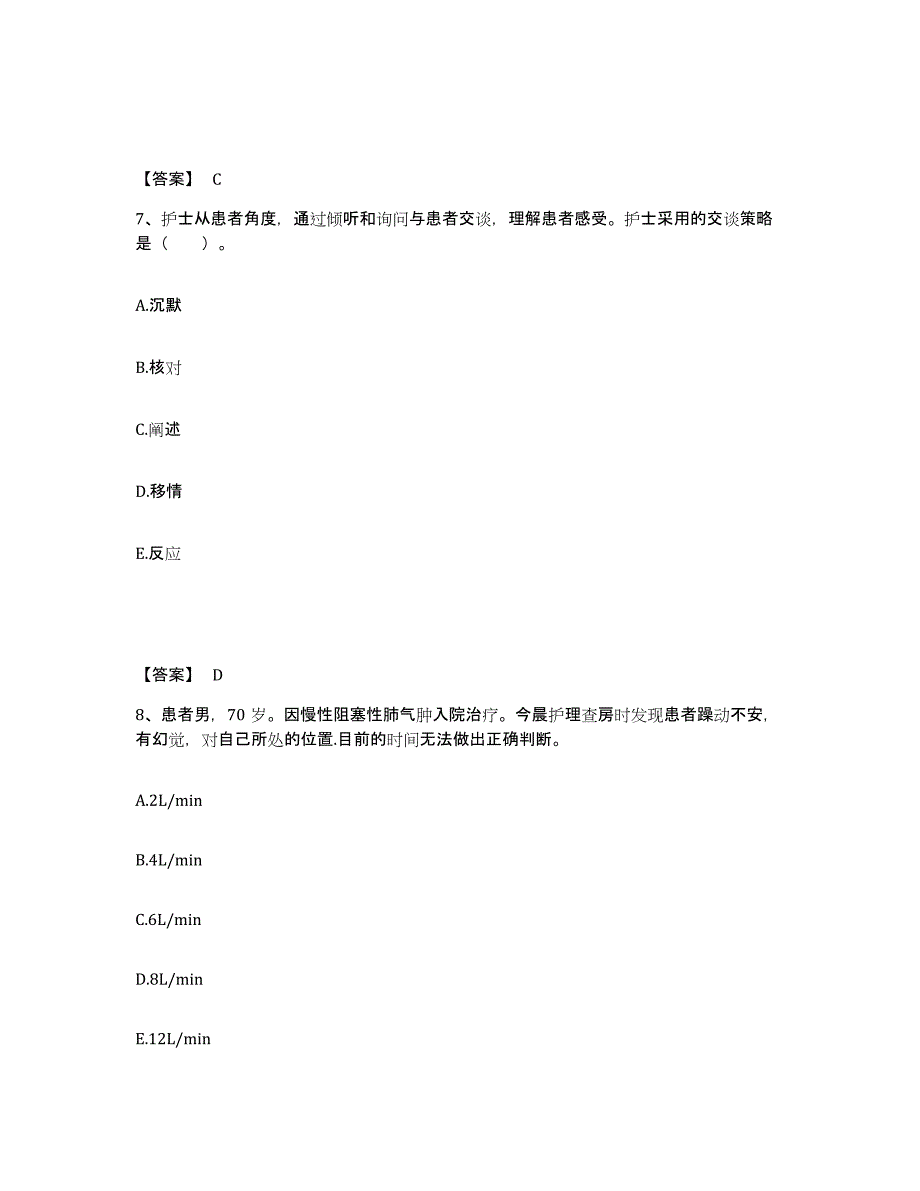 【答案】 C

7、护士从患者角度，通过倾听和询问与患者交谈，理解患者感受。护士采用的交谈策略是（　　）。

A.沉默

B.核对

C.阐述

D.移情

E.反应

【答案】 D

8、患者男，70 岁。因慢性阻塞性肺气肿入院治疗。今晨护理查房时发现患者躁动不安，有幻觉，对自己所处的位置.目前的时间无法做出正确判断。

A.2L/min

B.4L/min

C.6L/min

D.8L/min

E.12L/min